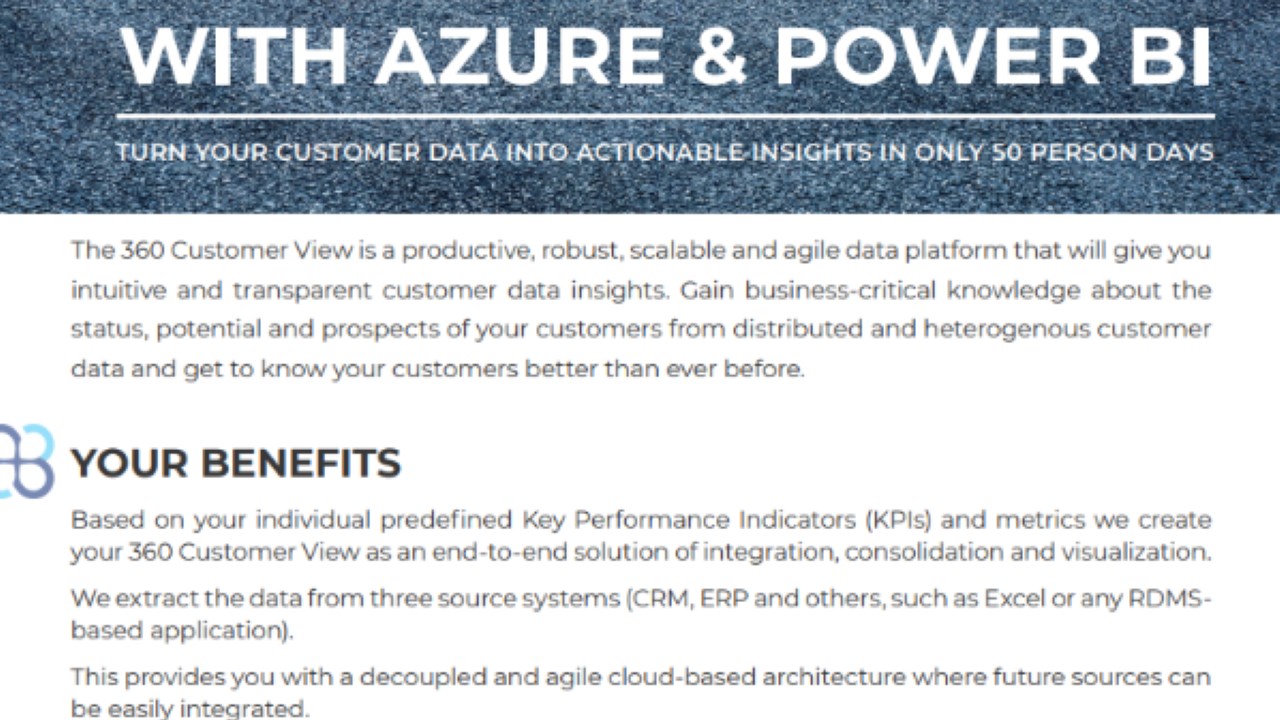 WITH AZURE & POWER BI

TURN YOUR CUSTOMER DATA INTO ACTIONABLE INSIGHTS IN ONLY 50 PERSON DAYS

The 360 Customer View is a productive, robust, scalable and agile data platform that will give you intuitive and transparent customer data insights. Gain business-critical knowledge about the status, potential and prospects of your customers from distributed and heterogenous customer data and get to know your customers better than ever before.

YOUR BENEFITS

Based on your individual predefined Key Performance Indicators (KPIs) and metrics we create your 360 Customer View as an end-to-end solution of integration, consolidation and visualization.

We extract the data from three source systems (CRM, ERP and others, such as Excel or any RDMS-based application).

This provides you with a decoupled and agile cloud-based architecture where future sources can be easily integrated.